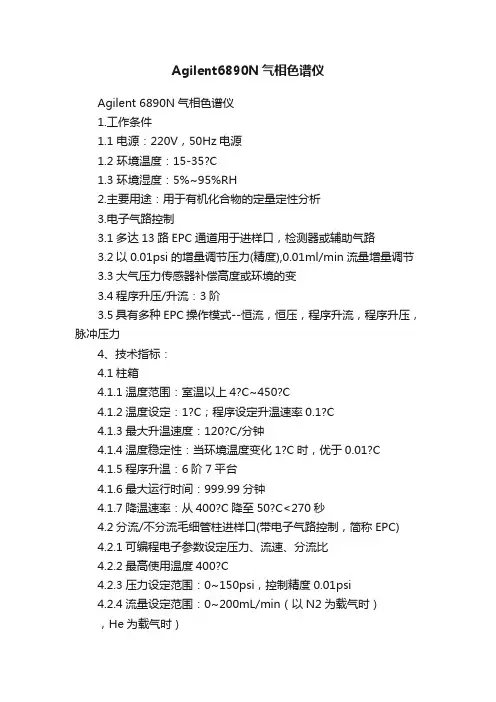 Agilent6890N 气相色谱仪

Agilent 6890N 气相色谱仪

1.工作条件

1.1 电源：220V，50Hz 电源

1.2 环境温度：15-35?C

1.3 环境湿度：5%~95%RH

2.主要用途：用于有机化合物的定量定性分析

3.电子气路控制

3.1 多达 13 路 EPC 通道用于进样口，检测器或辅助气路

3.2 以 0.01psi 的增量调节压力(精度),0.01ml/min 流量增量调节

3.3 大气压力传感器补偿高度或环境的变

3.4 程序升压/升流：3 阶

3.5 具有多种 EPC 操作模式--恒流，恒压，程序升流，程序升压，脉冲压力

4、技术指标：

4.1 柱箱

4.1.1 温度范围：室温以上 4?C~450?C

4.1.2 温度设定：1?C；程序设定升温速率 0.1?C

4.1.3 最大升温速度：120?C/分钟

4.1.4 温度稳定性：当环境温度变化 1?C 时，优于 0.01?C

4.1.5 程序升温：6 阶 7 平台

4.1.6 最大运行时间：999.99 分钟

4.1.7 降温速率：从 400?C 降至 50?C<270 秒

4.2 分流/不分流毛细管柱进样口(带电子气路控制，简称 EPC)

4.2.1 可编程电子参数设定压力、流速、分流比

4.2.2 最高使用温度 400?C

4.2.3 压力设定范围：0~150psi，控制精度 0.01psi

4.2.4 流量设定范围：0~200mL/min（以 N2 为载气时）

，He 为载气时）